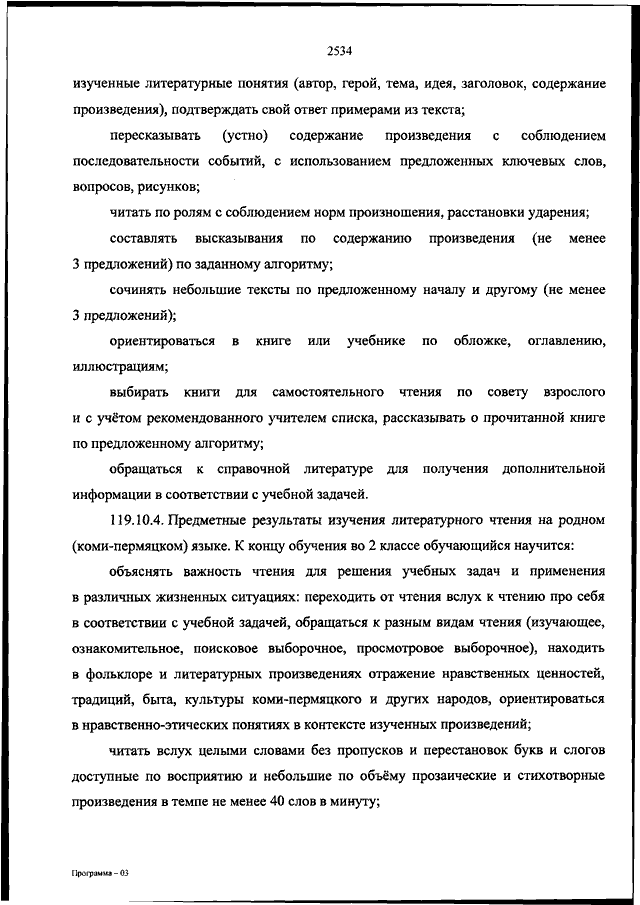 2534

изученные литературные понятия (автор, герой, тема, идея, заголовок, содержание произведения), подтверждать свой ответ примерами из текста;

пересказывать (устно) содержание произведения с соблюдением последовательности событий, с использованием предложенных ключевых слов, вопросов, рисунков;

читать по ролям с соблюдением норм произношения, расстановки ударения;

составлять высказывания по содержанию произведения (не менее 3 предложений) по заданному алгоритму;

сочинять небольшие тексты по предложенному началу и другому (не менее 3 предложений);

ориентироваться в книге или учебнике по обложке, оглавлению, иллюстрациям;

выбирать книги для самостоятельного чтения по совету взрослого и с учётом рекомендованного учителем списка, рассказывать о прочитанной книге по предложенному алгоритму;

обращаться к справочной литературе для получения дополнительной информации в соответствии с учебной задачей.

119.10.4. Предметные результаты изучения литературного чтения на родном (коми-пермяцком) языке. К концу обучения во 2 классе обучающийся научится:

объяснять важность чтения для решения учебных задач и применения в различных жизненных ситуациях: переходить от чтения вслух к чтению про себя в соответствии с учебной задачей, обращаться к разным видам чтения (изучающее, ознакомительное, поисковое выборочное, просмотровое выборочное), находить в фольклоре и литературных произведениях отражение нравственных ценностей, традиций, быта, культуры коми-пермяцкого и других народов, ориентироваться в нравственно-этических понятиях в контексте изученных произведений;

читать вслух целыми словами без пропусков и перестановок букв и слогов доступные по восприятию и небольшие по объёму прозаические и стихотворные произведения в темпе не менее 40 слов в минуту;

Программа – 03